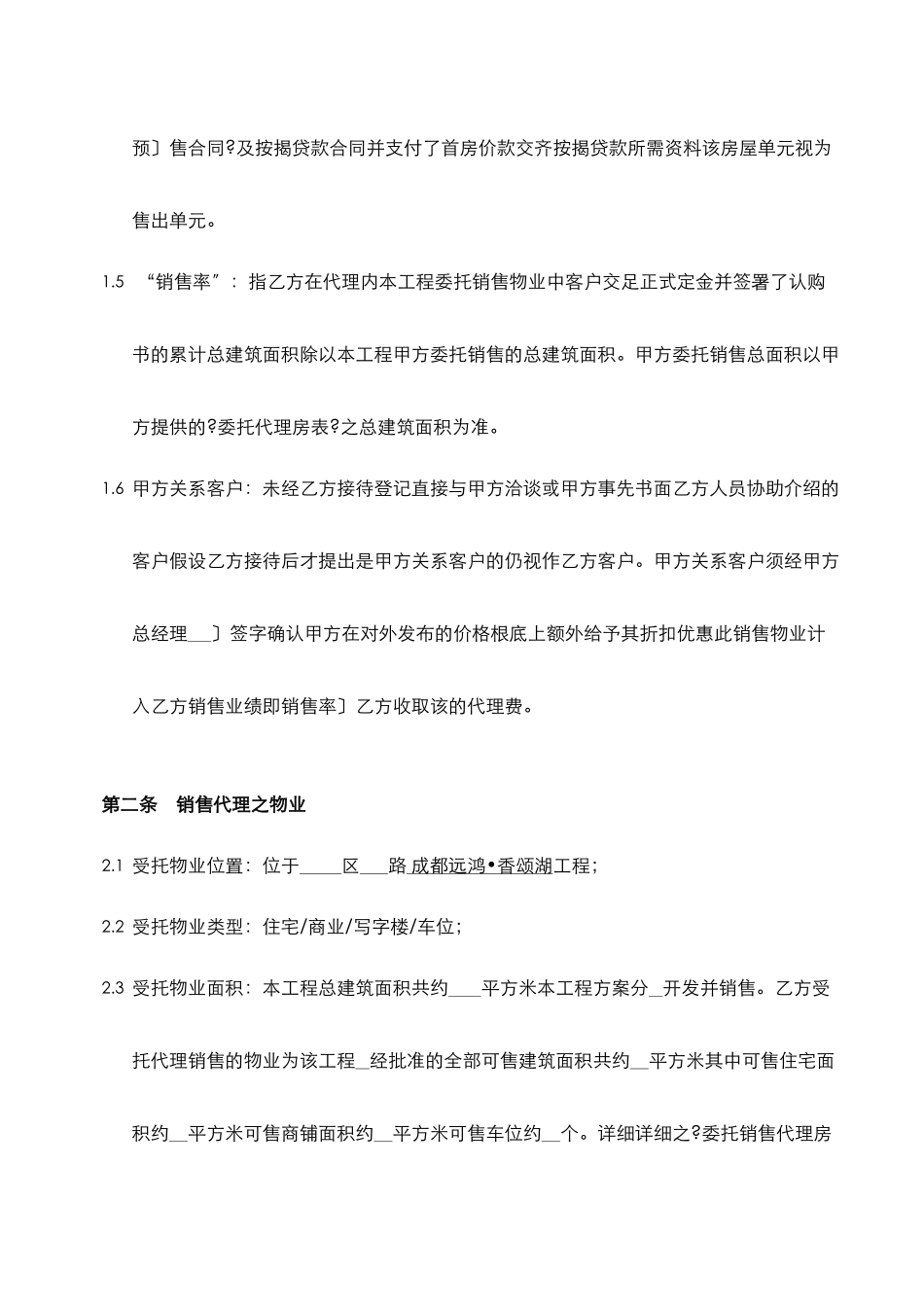 预〕售合同?及按揭贷款合同并支付了首房价款交齐按揭贷款所需资料该房屋单元视为售出单元。

1.5 “销售率”：指乙方在代理内本工程委托销售物业中客户交足正式定金并签署了认购书的累计总建筑面积除以本工程甲方委托销售的总建筑面积。甲方委托销售总面积以甲方提供的?委托代理房表?之总建筑面积为准。

1.6 甲方关系客户：未经乙方接待登记直接与甲方洽谈或甲方事先书面乙方人员协助介绍的客户假设乙方接待后才提出是甲方关系客户的仍视作乙方客户。甲方关系客户须经甲方总经理___〕签字确认甲方在对外发布的价格根底上额外给予其折扣优惠此销售物业计入乙方销售业绩即销售率〕乙方收取该的代理费。

第二条 销售代理之物业

2.1 受托物业位置：位于_____区___路 成都远鸿•香颂湖工程；

2.2 受托物业类型：住宅/商业/写字楼/车位；

2.3 受托物业面积：本工程总建筑面积共约____平方米本工程方案分__开发并销售。乙方受托代理销售的物业为该工程__经批准的全部可售建筑面积共约__平方米其中可售住宅面积约__平方米可售商铺面积约__平方米可售车位约__个。详细详细之?委托销售代理房